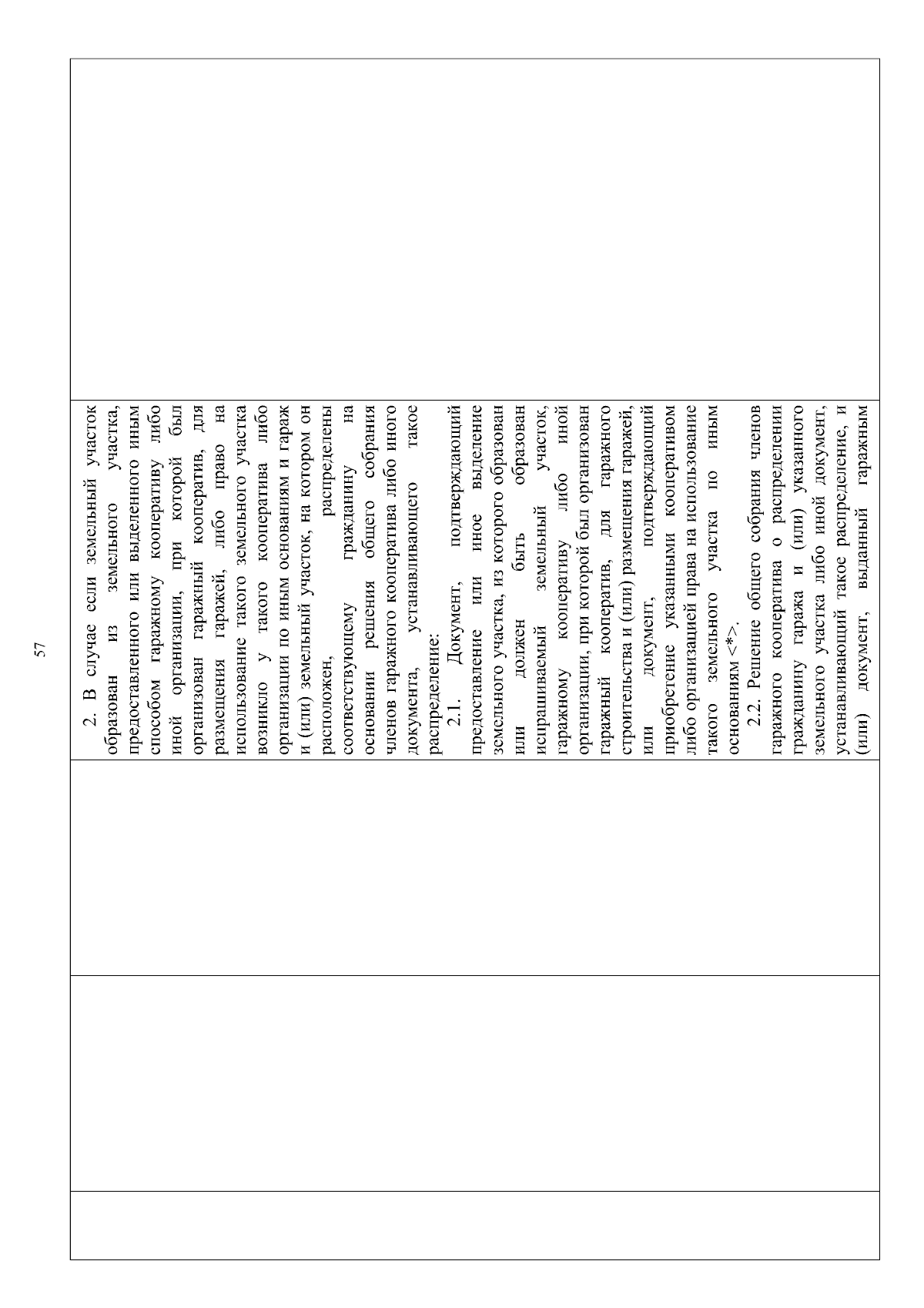 57

2. В случае если земельный участок образован из земельного участка, предоставленного или выделенного иным способом гаражному кооперативу либо иной организации, при которой был организован гаражный кооператив, для размещения гаражей, либо право на использование такого земельного участка возникло у такого кооператива либо организации по иным основаниям и гараж и (или) земельный участок, на котором он расположен, распределены соответствующему гражданину на основании решения общего собрания членов гаражного кооператива либо иного документа, устанавливающего такое распределение:

2.1. Документ, подтверждающий предоставление или иное выделение земельного участка, из которого образован или должен быть образован испрашиваемый земельный участок, гаражному кооперативу либо иной организации, при которой был организован гаражный кооператив, для гаражного строительства и (или) размещения гаражей, или документ, подтверждающий приобретение указанными кооперативом либо организацией права на использование такого земельного участка по иным основаниям <*>.

2.2. Решение общего собрания членов гаражного кооператива о распределении гражданину гаража и (или) указанного земельного участка либо иной документ, устанавливающий такое распределение, и (или) документ, выданный гаражным